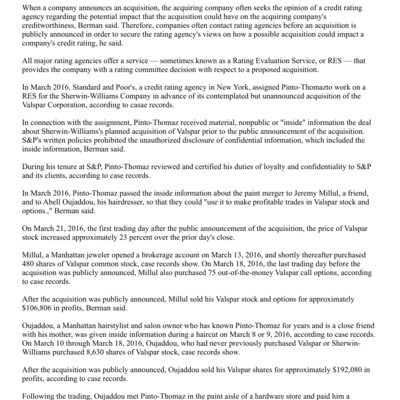 When a company announces an acquisition, the acquiring company often seeks the opinion of a credit rating agency regarding the potential impact that the acquisition could have on the acquiring company's creditworthiness, Berman said. Therefore, companies often contact rating agencies before an acquisition is publicly announced in order to secure the rating agency's views on how a possible acquisition could impact a company's credit rating, he said.

All major rating agencies offer a service — sometimes known as a Rating Evaluation Service, or RES — that provides the company with a rating committee decision with respect to a proposed acquisition.

In March 2016, Standard and Poor's, a credit rating agency in New York, assigned Pinto-Thomazto work on a RES for the Sherwin-Williams Company in advance of its contemplated but unannounced acquisition of the Valspar Corporation, according to casae records.

In connection with the assignment, Pinto-Thomaz received material, nonpublic or "inside" information the deal about Sherwin-Williams's planned acquisition of Valspar prior to the public announcement of the acquisition. S&P's written policies prohibited the unauthorized disclosure of confidential information, which included the inside information, Berman said.

During his tenure at S&P, Pinto-Thomaz reviewed and certified his duties of loyalty and confidentiality to S&P and its clients, according to case records.

In March 2016, Pinto-Thomaz passed the inside information about the paint merger to Jeremy Millul, a friend, and to Abell Oujaddou, his hairdresser, so that they could "use it to make profitable trades in Valspar stock and options.," Berman said.

On March 21, 2016, the first trading day after the public announcement of the acquisition, the price of Valspar stock increased approximately 23 percent over the prior day's close.

Millul, a Manhattan jeweler opened a brokerage account on March 13, 2016, and shortly thereafter purchased 480 shares of Valspar common stock, case records show. On March 18, 2016, the last trading day before the acquisition was publicly announced, Millul also purchased 75 out-of-the-money Valspar call options, according to case records.

After the acquisition was publicly announced, Millul sold his Valspar stock and options for approximately $106,806 in profits, Berman said.

Oujaddou, a Manhattan hairstylist and salon owner who has known Pinto-Thomaz for years and is a close friend with his mother, was given inside information during a haircut on March 8 or 9, 2016, according to case records. On March 10 through March 18, 2016, Oujaddou, who had never previously purchased Valspar or Sherwin-Williams purchased 8,630 shares of Valspar stock, case records show.

After the acquisition was publicly announced, Oujaddou sold his Valspar shares for approximately $192,080 in profits, according to case records.

Following the trading, Oujaddou met Pinto-Thomaz in the paint aisle of a hardware store and paid him a